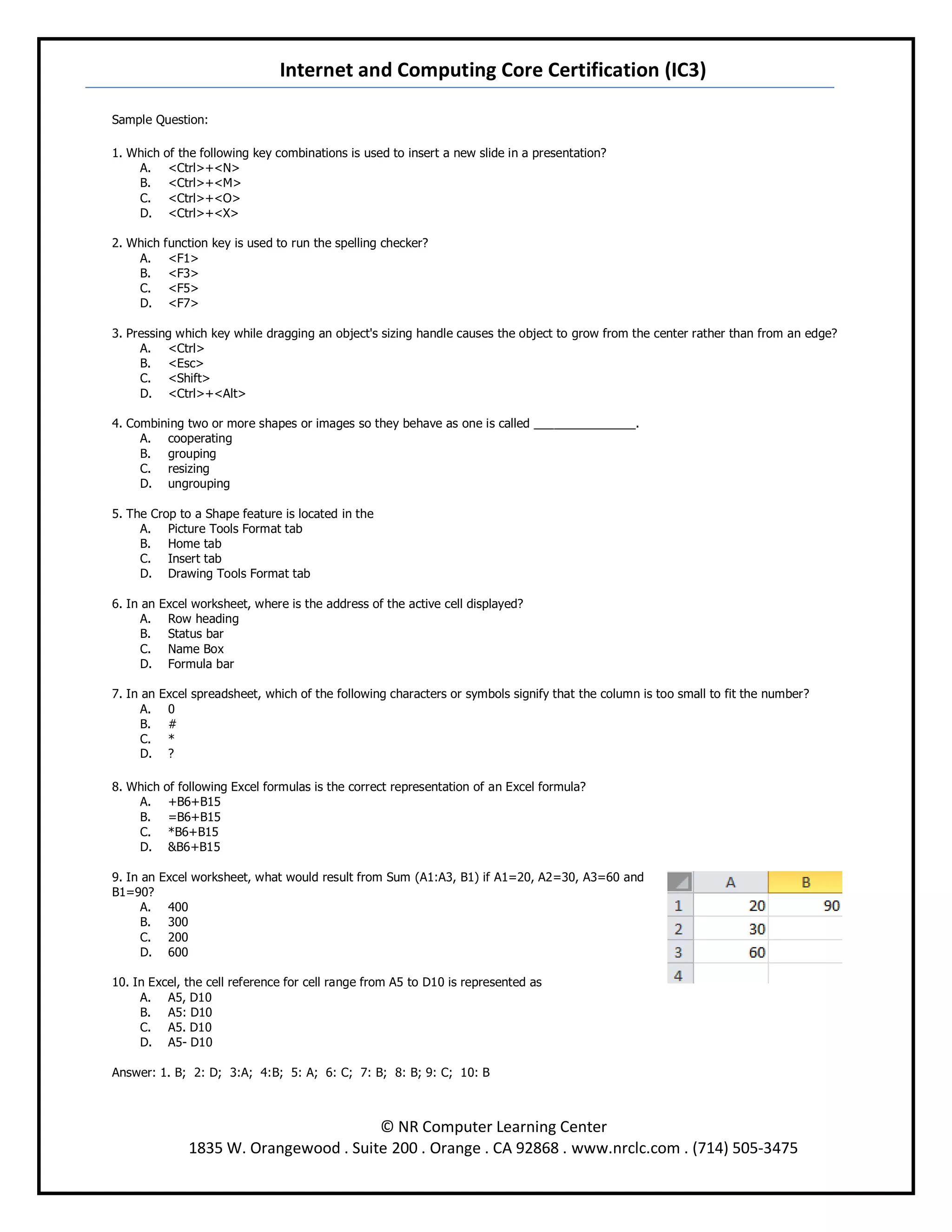 Internet and Computing Core Certification (IC3)

Sample Question:

1. Which of the following key combinations is used to insert a new slide in a presentation?
A. <Ctrl>+<N>
B. <Ctrl>+<M>
C. <Ctrl>+<O>
D. <Ctrl>+<X>

2. Which function key is used to run the spelling checker?
A. <F1>
B. <F3>
C. <F5>
D. <F7>

3. Pressing which key while dragging an object's sizing handle causes the object to grow from the center rather than from an edge?
A. <Ctrl>
B. <Esc>
C. <Shift>
D. <Ctrl>+<Alt>

4. Combining two or more shapes or images so they behave as one is called _______________.
A. cooperating
B. grouping
C. resizing
D. ungrouping

5. The Crop to a Shape feature is located in the
A. Picture Tools Format tab
B. Home tab
C. Insert tab
D. Drawing Tools Format tab

6. In an Excel worksheet, where is the address of the active cell displayed?
A. Row heading
B. Status bar
C. Name Box
D. Formula bar

7. In an Excel spreadsheet, which of the following characters or symbols signify that the column is too small to fit the number?
A. 0
B. #
C. *
D. ?

8. Which of following Excel formulas is the correct representation of an Excel formula?
A. +B6+B15
B. =B6+B15
C. *B6+B15
D. &B6+B15

9. In an Excel worksheet, what would result from Sum (A1:A3, B1) if A1=20, A2=30, A3=60 and B1=90?
A. 400
B. 300
C. 200
D. 600

| | A | B |
|---|---|---|
| 1 | 20 | 90 |
| 2 | 30 | |
| 3 | 60 | |
| 4 | | |

10. In Excel, the cell reference for cell range from A5 to D10 is represented as
A. A5, D10
B. A5: D10
C. A5. D10
D. A5- D10

Answer: 1. B; 2: D; 3:A; 4:B; 5: A; 6: C; 7: B; 8: B; 9: C; 10: B

© NR Computer Learning Center
1835 W. Orangewood . Suite 200 . Orange . CA 92868 . www.nrclc.com . (714) 505-3475